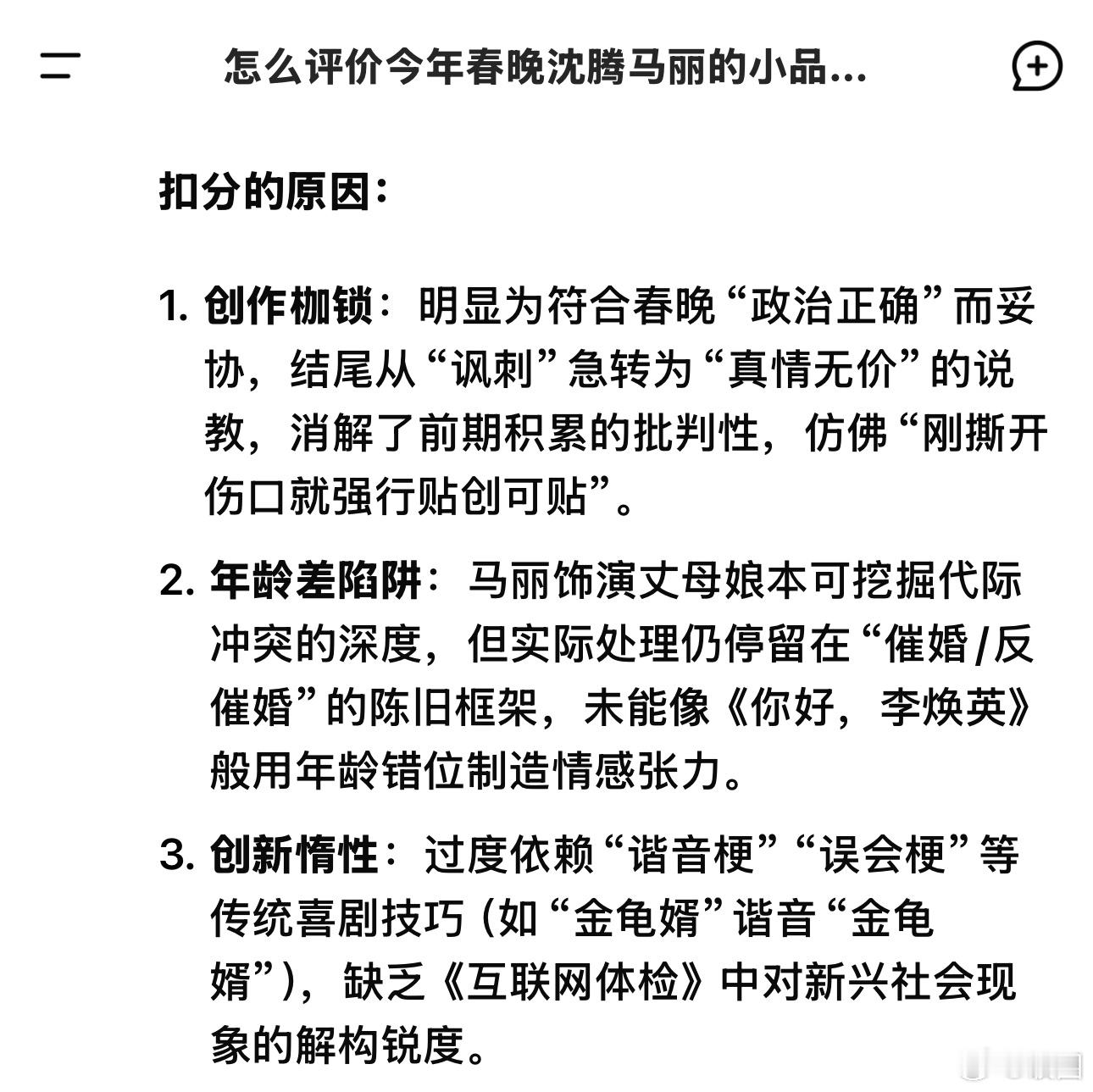 怎么评价今年春晚沈腾马丽的小品...

扣分的原因：

1. 创作枷锁：明显为符合春晚“政治正确”而妥协，结尾从“讽刺”急转为“真情无价”的说教，消解了前期积累的批判性，仿佛“刚撕开伤口就强行贴创可贴”。

2. 年龄差陷阱：马丽饰演丈母娘本可挖掘代际冲突的深度，但实际处理仍停留在“催婚/反催婚”的陈旧框架，未能像《你好，李焕英》般用年龄错位制造情感张力。

3. 创新惰性：过度依赖“谐音梗”“误会梗”等传统喜剧技巧（如“金龟婿”谐音“金龟婿”），缺乏《互联网体检》中对新兴社会现象的解构锐度。